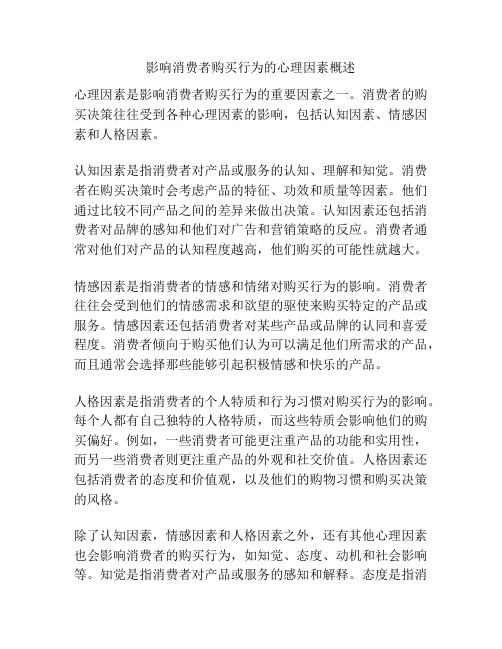 影响消费者购买行为的心理因素概述

心理因素是影响消费者购买行为的重要因素之一。消费者的购买决策往往受到各种心理因素的影响，包括认知因素、情感因素和人格因素。

认知因素是指消费者对产品或服务的认知、理解和知觉。消费者在购买决策时会考虑产品的特征、功效和质量等因素。他们通过比较不同产品之间的差异来做出决策。认知因素还包括消费者对品牌的感知和他们对广告和营销策略的反应。消费者通常对他们对产品的认知程度越高，他们购买的可能性就越大。

情感因素是指消费者的情感和情绪对购买行为的影响。消费者往往会受到他们的情感需求和欲望的驱使来购买特定的产品或服务。情感因素还包括消费者对某些产品或品牌的认同和喜爱程度。消费者倾向于购买他们认为可以满足他们所需求的产品，而且通常会选择那些能够引起积极情感和快乐的产品。

人格因素是指消费者的个人特质和行为习惯对购买行为的影响。每个人都有自己独特的人格特质，而这些特质会影响他们的购买偏好。例如，一些消费者可能更注重产品的功能和实用性，而另一些消费者则更注重产品的外观和社交价值。人格因素还包括消费者的态度和价值观，以及他们的购物习惯和购买决策的风格。

除了认知因素，情感因素和人格因素之外，还有其他心理因素也会影响消费者的购买行为，如知觉、态度、动机和社会影响等。知觉是指消费者对产品或服务的感知和解释。态度是指消